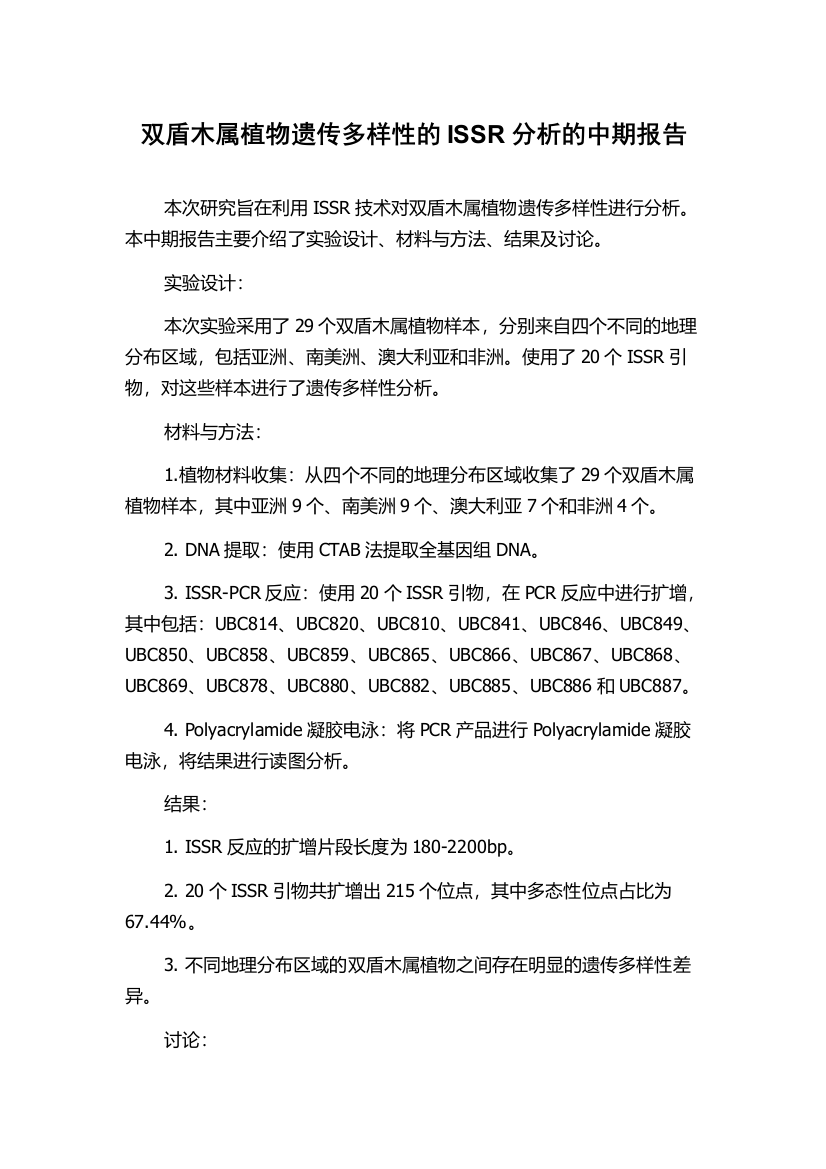 双盾木属植物遗传多样性的 ISSR 分析的中期报告

本次研究旨在利用 ISSR 技术对双盾木属植物遗传多样性进行分析。本中期报告主要介绍了实验设计、材料与方法、结果及讨论。

实验设计：

本次实验采用了 29 个双盾木属植物样本，分别来自四个不同的地理分布区域，包括亚洲、南美洲、澳大利亚和非洲。使用了 20 个 ISSR 引物，对这些样本进行了遗传多样性分析。

材料与方法：

1.植物材料收集：从四个不同的地理分布区域收集了 29 个双盾木属植物样本，其中亚洲 9 个、南美洲 9 个、澳大利亚 7 个和非洲 4 个。

2. DNA 提取：使用 CTAB 法提取全基因组 DNA。

3. ISSR-PCR 反应：使用 20 个 ISSR 引物，在 PCR 反应中进行扩增，其中包括：UBC814、UBC820、UBC810、UBC841、UBC846、UBC849、UBC850、UBC858、UBC859、UBC865、UBC866、UBC867、UBC868、UBC869、UBC878、UBC880、UBC882、UBC885、UBC886 和 UBC887。

4. Polyacrylamide 凝胶电泳：将 PCR 产品进行 Polyacrylamide 凝胶电泳，将结果进行读图分析。

结果：

1. ISSR 反应的扩增片段长度为 180-2200bp。

2. 20 个 ISSR 引物共扩增出 215 个位点，其中多态性位点占比为 67.44%。

3. 不同地理分布区域的双盾木属植物之间存在明显的遗传多样性差异。

讨论：